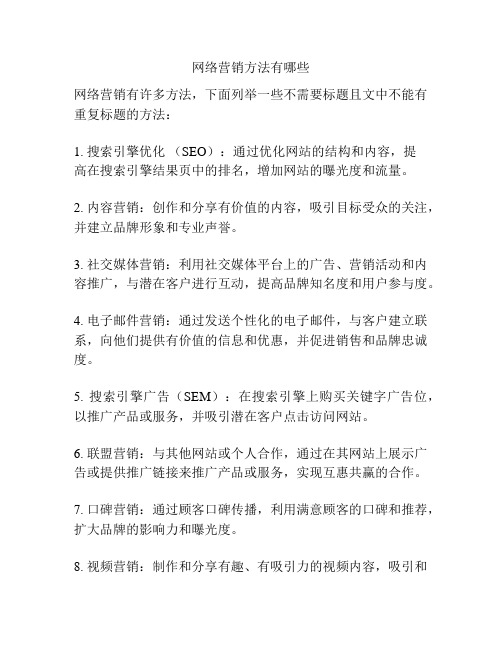 网络营销方法有哪些

网络营销有许多方法，下面列举一些不需要标题且文中不能有重复标题的方法：

1. 搜索引擎优化（SEO）：通过优化网站的结构和内容，提高在搜索引擎结果页中的排名，增加网站的曝光度和流量。

2. 内容营销：创作和分享有价值的内容，吸引目标受众的关注，并建立品牌形象和专业声誉。

3. 社交媒体营销：利用社交媒体平台上的广告、营销活动和内容推广，与潜在客户进行互动，提高品牌知名度和用户参与度。

4. 电子邮件营销：通过发送个性化的电子邮件，与客户建立联系，向他们提供有价值的信息和优惠，并促进销售和品牌忠诚度。

5. 搜索引擎广告（SEM）：在搜索引擎上购买关键字广告位，以推广产品或服务，并吸引潜在客户点击访问网站。

6. 联盟营销：与其他网站或个人合作，通过在其网站上展示广告或提供推广链接来推广产品或服务，实现互惠共赢的合作。

7. 口碑营销：通过顾客口碑传播，利用满意顾客的口碑和推荐，扩大品牌的影响力和曝光度。

8. 视频营销：制作和分享有趣、有吸引力的视频内容，吸引和